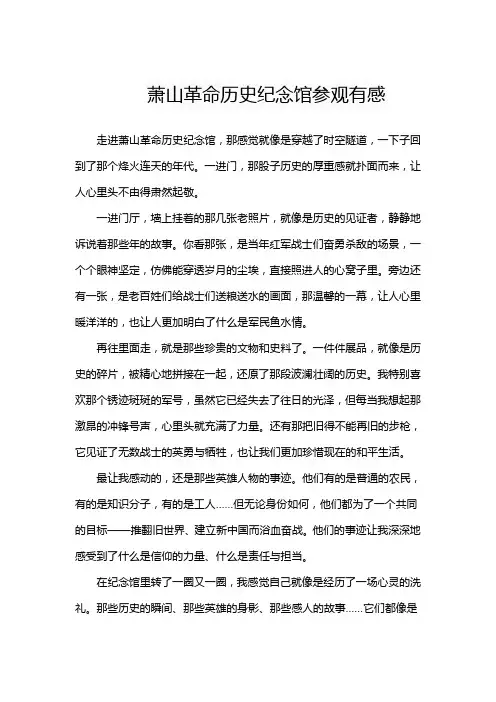 萧山革命历史纪念馆参观有感

走进萧山革命历史纪念馆，那感觉就像是穿越了时空隧道，一下子回到了那个烽火连天的年代。一进门，那股子历史的厚重感就扑面而来，让人心里头不由得肃然起敬。

一进门厅，墙上挂着的那几张老照片，就像是历史的见证者，静静地诉说着那些年的故事。你看那张，是当年红军战士们奋勇杀敌的场景，一个个眼神坚定，仿佛能穿透岁月的尘埃，直接照进人的心窝子里。旁边还有一张，是老百姓们给战士们送粮送水的画面，那温馨的一幕，让人心里暖洋洋的，也让人更加明白了什么是军民鱼水情。

再往里面走，就是那些珍贵的文物和史料了。一件件展品，就像是历史的碎片，被精心地拼接在一起，还原了那段波澜壮阔的历史。我特别喜欢那个锈迹斑斑的军号，虽然它已经失去了往日的光泽，但每当我想起那激昂的冲锋号声，心里头就充满了力量。还有那把旧得不能再旧的步枪，它见证了无数战士的英勇与牺牲，也让我们更加珍惜现在的和平生活。

最让我感动的，还是那些英雄人物的事迹。他们有的是普通的农民，有的是知识分子，有的是工人……但无论身份如何，他们都为了一个共同的目标——推翻旧世界、建立新中国而浴血奋战。他们的事迹让我深深地感受到了什么是信仰的力量、什么是责任与担当。

在纪念馆里转了一圈又一圈，我感觉自己就像是经历了一场心灵的洗礼。那些历史的瞬间、那些英雄的身影、那些感人的故事……它们都像是